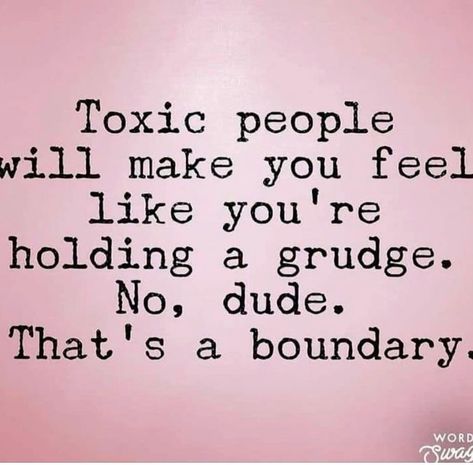 Toxic people will make you feel like you're holding a grudge. No, dude. That's a boundary.

WORD Swag